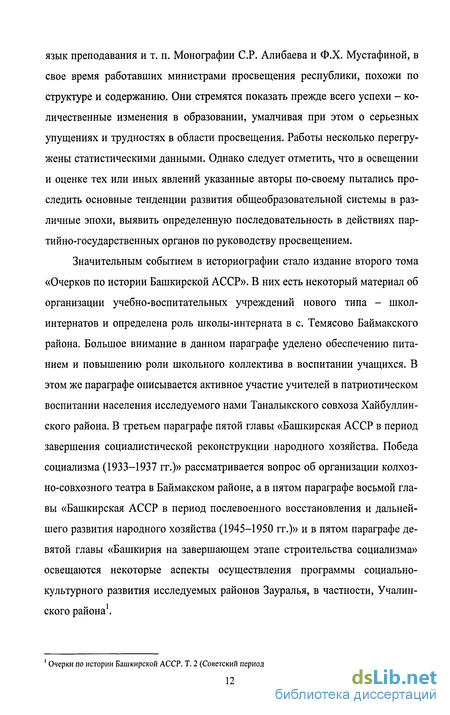 язык преподавания и т. п. Монографии С.Р. Алибаева и Ф.Х. Мустафиной, в свое время работавших министрами просвещения республики, похожи по структуре и содержанию. Они стремятся показать прежде всего успехи – количественные изменения в образовании, умалчивая при этом о серьезных упущениях и трудностях в области просвещения. Работы несколько перегружены статистическими данными. Однако следует отметить, что в освещении и оценке тех или иных явлений указанные авторы по-своему пытались проследить основные тенденции развития общеобразовательной системы в различные эпохи, выявить определенную последовательность в действиях партийно-государственных органов по руководству просвещением.

Значительным событием в историографии стало издание второго тома «Очерков по истории Башкирской АССР». В них есть некоторый материал об организации учебно-воспитательных учреждений нового типа – школ-интернатов и определена роль школы-интерната в с. Темясово Баймакского района. Большое внимание в данном параграфе уделено обеспечению питанием и повышению роли школьного коллектива в воспитании учащихся. В этом же параграфе описывается активное участие учителей в патриотическом воспитании населения исследуемого нами Таналыкского совхоза Хайбуллинского района. В третьем параграфе пятой главы «Башкирская АССР в период завершения социалистической реконструкции народного хозяйства. Победа социализма (1933–1937 гг.)» рассматривается вопрос об организации колхозно-совхозного театра в Баймакском районе, а в пятом параграфе восьмой главы «Башкирская АССР в период послевоенного восстановления и дальнейшего развития народного хозяйства (1945–1950 гг.)» и в пятом параграфе девятой главы «Башкирия на завершающем этапе строительства социализма» освещаются некоторые аспекты осуществления программы социально-культурного развития исследуемых районов Зауралья, в частности, Учалинского района$^1$.

$^1$ Очерки по истории Башкирской АССР. Т. 2 (Советский период

12

dsLib.net
библиотека диссертаций